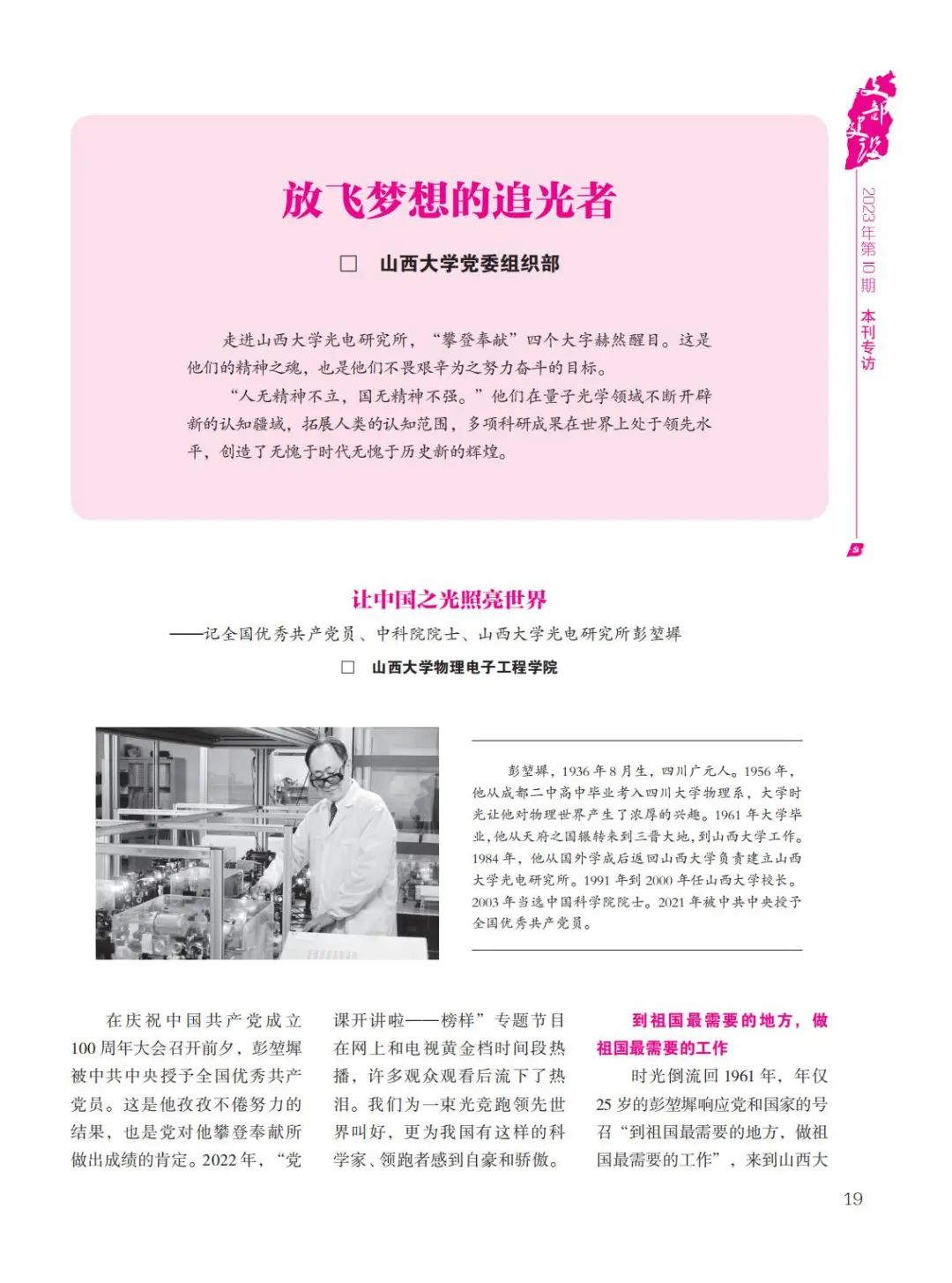 支部建设

2023年第10期 本刊专访

放飞梦想的追光者

□ 山西大学党委组织部

走进山西大学光电研究所，“攀登奉献”四个大字赫然醒目。这是他们的精神之魂，也是他们不畏艰辛为之努力奋斗的目标。

“人无精神不立，国无精神不强。”他们在量子光学领域不断开辟新的认知疆域，拓展人类的认知范围，多项科研成果在世界上处于领先水平，创造了无愧于时代无愧于历史新的辉煌。

让中国之光照亮世界

——记全国优秀共产党员、中科院院士、山西大学光电研究所彭堃墀

□ 山西大学物理电子工程学院

彭堃墀，1936年8月生，四川广元人。1956年，他从成都二中高中毕业考入四川大学物理系，大学时光让他对物理世界产生了浓厚的兴趣。1961年大学毕业，他从天府之国辗转来到三晋大地，到山西大学工作。1984年，他从国外学成后返回山西大学负责建立山西大学光电研究所。1991年到2000年任山西大学校长。2003年当选中国科学院院士。2021年被中共中央授予全国优秀共产党员。

在庆祝中国共产党成立100周年大会召开前夕，彭堃墀被中共中央授予全国优秀共产党员。这是他孜孜不倦努力的结果，也是党对他攀登奉献所做出成绩的肯定。2022年，“党课开讲啦——榜样”专题节目在网上和电视黄金档时间段热播，许多观众观看后流下了热泪。我们为一束光竞跑领先世界叫好，更为我国有这样的科学家、领跑者感到自豪和骄傲。

到祖国最需要的地方，做祖国最需要的工作

时光倒流回1961年，年仅25岁的彭堃墀响应党和国家的号召“到祖国最需要的地方，做祖国最需要的工作”，来到山西大

19